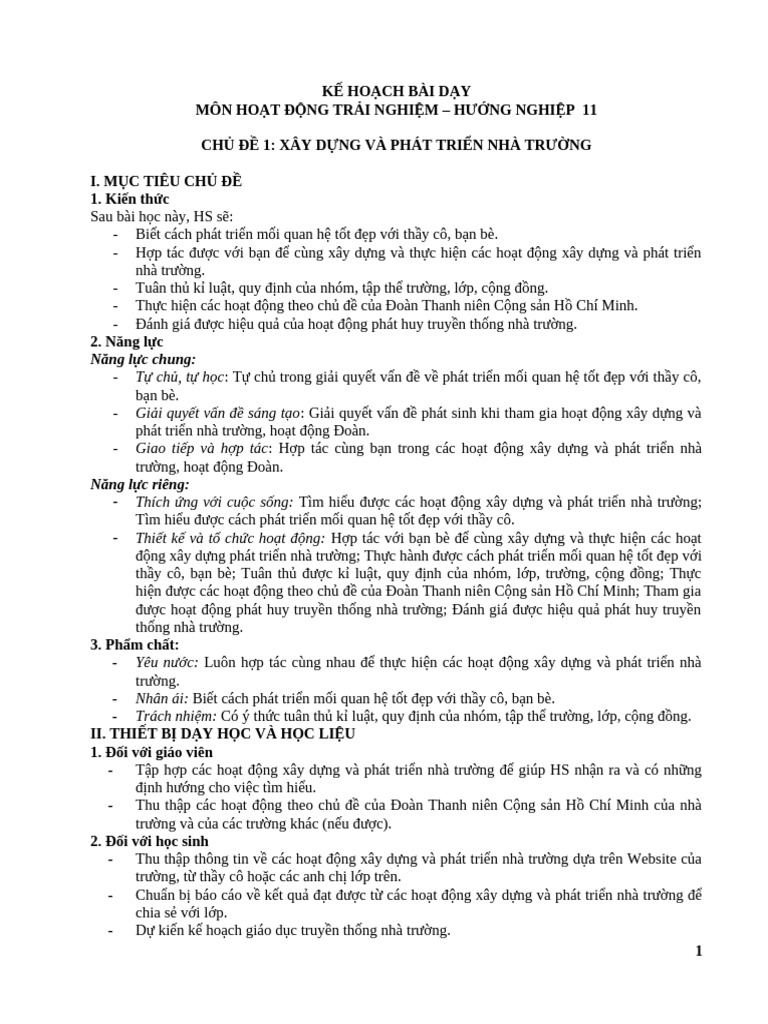 KẾ HOẠCH BÀI DẠY
MÔN HOẠT ĐỘNG TRẢI NGHIỆM – HƯỚNG NGHIỆP 11

CHỦ ĐỀ 1: XÂY DỰNG VÀ PHÁT TRIỂN NHÀ TRƯỜNG

I. MỤC TIÊU CHỦ ĐỀ
1. Kiến thức
Sau bài học này, HS sẽ:
- Biết cách phát triển mối quan hệ tốt đẹp với thầy cô, bạn bè.
- Hợp tác được với bạn để cùng xây dựng và thực hiện các hoạt động xây dựng và phát triển nhà trường.
- Tuân thủ kỉ luật, quy định của nhóm, tập thể trường, lớp, cộng đồng.
- Thực hiện các hoạt động theo chủ đề của Đoàn Thanh niên Cộng sản Hồ Chí Minh.
- Đánh giá được hiệu quả của hoạt động phát huy truyền thống nhà trường.
2. Năng lực
Năng lực chung:
- Tự chủ, tự học: Tự chủ trong giải quyết vấn đề về phát triển mối quan hệ tốt đẹp với thầy cô, bạn bè.
- Giải quyết vấn đề sáng tạo: Giải quyết vấn đề phát sinh khi tham gia hoạt động xây dựng và phát triển nhà trường, hoạt động Đoàn.
- Giao tiếp và hợp tác: Hợp tác cùng bạn trong các hoạt động xây dựng và phát triển nhà trường, hoạt động Đoàn.
Năng lực riêng:
- Thích ứng với cuộc sống: Tìm hiểu được các hoạt động xây dựng và phát triển nhà trường; Tìm hiểu được cách phát triển mối quan hệ tốt đẹp với thầy cô.
- Thiết kế và tổ chức hoạt động: Hợp tác với bạn bè để cùng xây dựng và thực hiện các hoạt động xây dựng phát triển nhà trường; Thực hành được cách phát triển mối quan hệ tốt đẹp với thầy cô, bạn bè; Tuân thủ được kỉ luật, quy định của nhóm, lớp, trường, cộng đồng; Thực hiện được các hoạt động theo chủ đề của Đoàn Thanh niên Cộng sản Hồ Chí Minh; Tham gia được hoạt động phát huy truyền thống nhà trường; Đánh giá được hiệu quả phát huy truyền thống nhà trường.
3. Phẩm chất:
- Yêu nước: Luôn hợp tác cùng nhau để thực hiện các hoạt động xây dựng và phát triển nhà trường.
- Nhân ái: Biết cách phát triển mối quan hệ tốt đẹp với thầy cô, bạn bè.
- Trách nhiệm: Có ý thức tuân thủ kỉ luật, quy định của nhóm, tập thể trường, lớp, cộng đồng.
II. THIẾT BỊ DẠY HỌC VÀ HỌC LIỆU
1. Đối với giáo viên
- Tập hợp các hoạt động xây dựng và phát triển nhà trường để giúp HS nhận ra và có những định hướng cho việc tìm hiểu.
- Thu thập các hoạt động theo chủ đề của Đoàn Thanh niên Cộng sản Hồ Chí Minh của nhà trường và của các trường khác (nếu được).
2. Đối với học sinh
- Thu thập thông tin về các hoạt động xây dựng và phát triển nhà trường dựa trên Website của trường, từ thầy cô hoặc các anh chị lớp trên.
- Chuẩn bị báo cáo về kết quả đạt được từ các hoạt động xây dựng và phát triển nhà trường để chia sẻ với lớp.
- Dự kiến kế hoạch giáo dục truyền thống nhà trường.

1